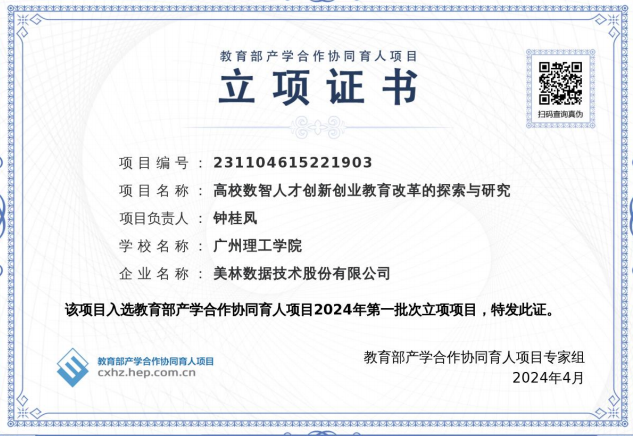 教育部产学合作协同育人项目

立项证书

扫码查询真伪

项目编号：231104615221903

项目名称：高校数智人才创新创业教育改革的探索与研究

项目负责人：钟桂凤

学校名称：广州理工学院

企业名称：美林数据技术股份有限公司

该项目入选教育部产学合作协同育人项目2024年第一批次立项项目，特发此证。

教育部产学合作协同育人项目
cxhz.hep.com.cn

教育部产学合作协同育人项目专家组
2024年4月